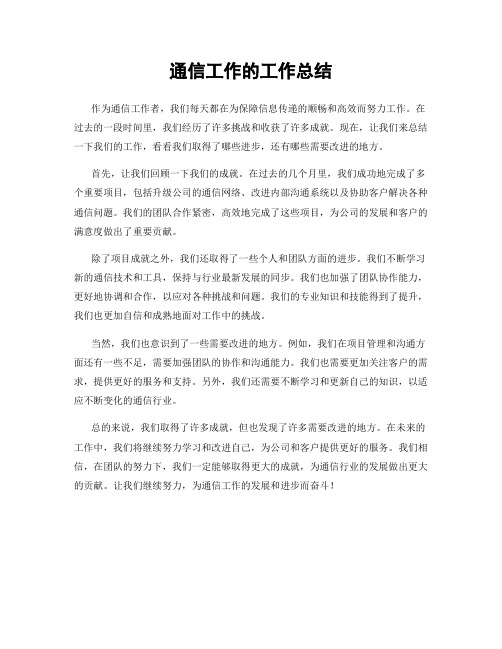 通信工作的工作总结

作为通信工作者，我们每天都在为保障信息传递的顺畅和高效而努力工作。在过去的一段时间里，我们经历了许多挑战和收获了许多成就。现在，让我们来总结一下我们的工作，看看我们取得了哪些进步，还有哪些需要改进的地方。

首先，让我们回顾一下我们的成就。在过去的几个月里，我们成功地完成了多个重要项目，包括升级公司的通信网络、改进内部沟通系统以及协助客户解决各种通信问题。我们的团队合作紧密，高效地完成了这些项目，为公司的发展和客户的满意度做出了重要贡献。

除了项目成就之外，我们还取得了一些个人和团队方面的进步。我们不断学习新的通信技术和工具，保持与行业最新发展的同步。我们也加强了团队协作能力，更好地协调和合作，以应对各种挑战和问题。我们的专业知识和技能得到了提升，我们也更加自信和成熟地面对工作中的挑战。

当然，我们也意识到了一些需要改进的地方。例如，我们在项目管理和沟通方面还有一些不足，需要加强团队的协作和沟通能力。我们也需要更加关注客户的需求，提供更好的服务和支持。另外，我们还需要不断学习和更新自己的知识，以适应不断变化的通信行业。

总的来说，我们取得了许多成就，但也发现了许多需要改进的地方。在未来的工作中，我们将继续努力学习和改进自己，为公司和客户提供更好的服务。我们相信，在团队的努力下，我们一定能够取得更大的成就，为通信行业的发展做出更大的贡献。让我们继续努力，为通信工作的发展和进步而奋斗！